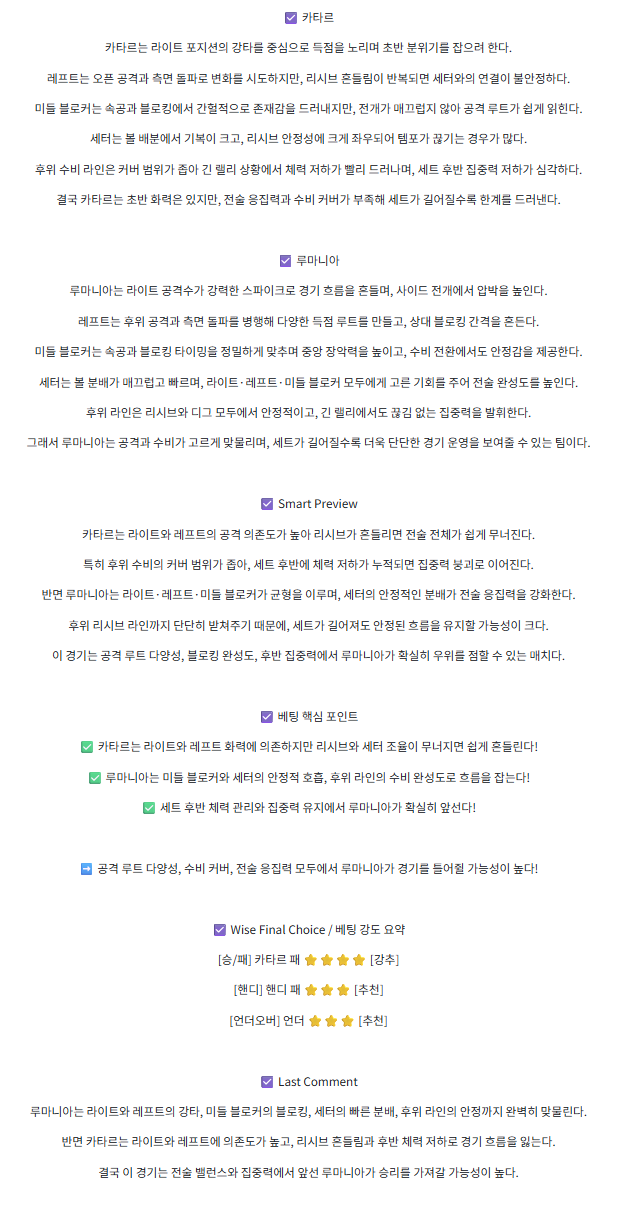 ☑ 카타르

카타르는 라이트 포지션의 강타를 중심으로 득점을 노리며 초반 분위기를 잡으려 한다.

레프트는 오픈 공격과 측면 돌파로 변화를 시도하지만, 리시브 흔들림이 반복되면 세터와의 연결이 불안정하다.

미들 블로커는 속공과 블로킹에서 간헐적으로 존재감을 드러내지만, 전개가 매끄럽지 않아 공격 루트가 쉽게 읽힌다.

세터는 볼 배분에서 기복이 크고, 리시브 안정성에 크게 좌우되어 템포가 끊기는 경우가 많다.

후위 수비 라인은 커버 범위가 좁아 긴 랠리 상황에서 체력 저하가 빨리 드러나며, 세트 후반 집중력 저하가 심각하다.

결국 카타르는 초반 화력은 있지만, 전술 응집력과 수비 커버가 부족해 세트가 길어질수록 한계를 드러낸다.

☑ 루마니아

루마니아는 라이트 공격수가 강력한 스파이크로 경기 흐름을 흔들며, 사이드 전개에서 압박을 높인다.

레프트는 후위 공격과 측면 돌파를 병행해 다양한 득점 루트를 만들고, 상대 블로킹 간격을 흔든다.

미들 블로커는 속공과 블로킹 타이밍을 정밀하게 맞추며 중앙 장악력을 높이고, 수비 전환에서도 안정감을 제공한다.

세터는 볼 분배가 매끄럽고 빠르며, 라이트·레프트·미들 블로커 모두에게 고른 기회를 주어 전술 완성도를 높인다.

후위 라인은 리시브와 디그 모두에서 안정적이고, 긴 랠리에서도 끊김 없는 집중력을 발휘한다.

그래서 루마니아는 공격과 수비가 고르게 맞물리며, 세트가 길어질수록 더욱 단단한 경기 운영을 보여줄 수 있는 팀이다.

☑ Smart Preview

카타르는 라이트와 레프트의 공격 의존도가 높아 리시브가 흔들리면 전술 전체가 쉽게 무너진다.

특히 후위 수비의 커버 범위가 좁아, 세트 후반에 체력 저하가 누적되면 집중력 붕괴로 이어진다.

반면 루마니아는 라이트·레프트·미들 블로커가 균형을 이루며, 세터의 안정적인 분배가 전술 응집력을 강화한다.

후위 리시브 라인까지 단단히 받쳐주기 때문에, 세트가 길어져도 안정된 흐름을 유지할 가능성이 크다.

이 경기는 공격 루트 다양성, 블로킹 완성도, 후반 집중력에서 루마니아가 확실히 우위를 점할 수 있는 매치다.

☑ 베팅 핵심 포인트

✅ 카타르는 라이트와 레프트 화력에 의존하지만 리시브와 세터 조율이 무너지면 쉽게 흔들린다!

✅ 루마니아는 미들 블로커와 세터의 안정적 호흡, 후위 라인의 수비 완성도로 흐름을 잡는다!

✅ 세트 후반 체력 관리와 집중력 유지에서 루마니아가 확실히 앞선다!

➡️ 공격 루트 다양성, 수비 커버, 전술 응집력 모두에서 루마니아가 경기를 틀어쥘 가능성이 높다!

☑ Wise Final Choice / 베팅 강도 요약

[승/패] 카타르 패 ⭐⭐⭐⭐ [강추]

[핸디] 핸디 패 ⭐⭐⭐ [추천]

[언더오버] 언더 ⭐⭐⭐ [추천]

☑ Last Comment

루마니아는 라이트와 레프트의 강타, 미들 블로커의 블로킹, 세터의 빠른 분배, 후위 라인의 안정까지 완벽히 맞물린다.

반면 카타르는 라이트와 레프트에 의존도가 높고, 리시브 흔들림과 후반 체력 저하로 경기 흐름을 잃는다.

결국 이 경기는 전술 밸런스와 집중력에서 앞선 루마니아가 승리를 가져갈 가능성이 높다.